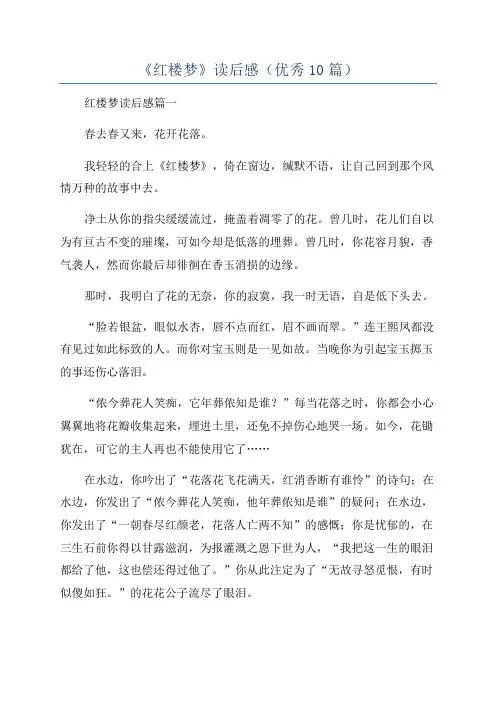 《红楼梦》读后感（优秀10篇）

红楼梦读后感篇一

春去春又来，花开花落。

我轻轻的合上《红楼梦》，倚在窗边，缄默不语，让自己回到那个风情万种的故事中去。

净土从你的指尖缓缓流过，掩盖着凋零了的花。曾几时，花儿们自以为有亘古不变的璀璨，可如今却是低落的埋葬。曾几时，你花容月貌，香气袭人，然而你最后却徘徊在香玉消损的边缘。

那时，我明白了花的无奈，你的寂寞，我一时无语，自是低下头去。

“脸若银盆，眼似水杏，唇不点而红，眉不画而翠。”连王熙凤都没有见过如此标致的人。而你对宝玉则是一见如故。当晚你为引起宝玉掷玉的事还伤心落泪。

“侬今葬花人笑痴，它年葬侬知是谁？”每当花落之时，你都会小心翼翼地将花瓣收集起来，埋进土里，还免不掉伤心地哭一场。如今，花锄犹在，可它的主人再也不能使用它了……

在水边，你吟出了“花落花飞花满天，红消香断有谁怜”的诗句；在水边，你发出了“侬今葬花人笑痴，他年葬侬知是谁”的疑问；在水边，你发出了“一朝春尽红颜老，花落人亡两不知”的感慨；你是忧郁的，在三生石前你得以甘露滋润，为报灌溉之恩下世为人，“我把这一生的眼泪都给了他，这也偿还得过他了。”你从此注定为了“无故寻愁觅恨，有时似傻如狂。”的花花公子流尽了眼泪。